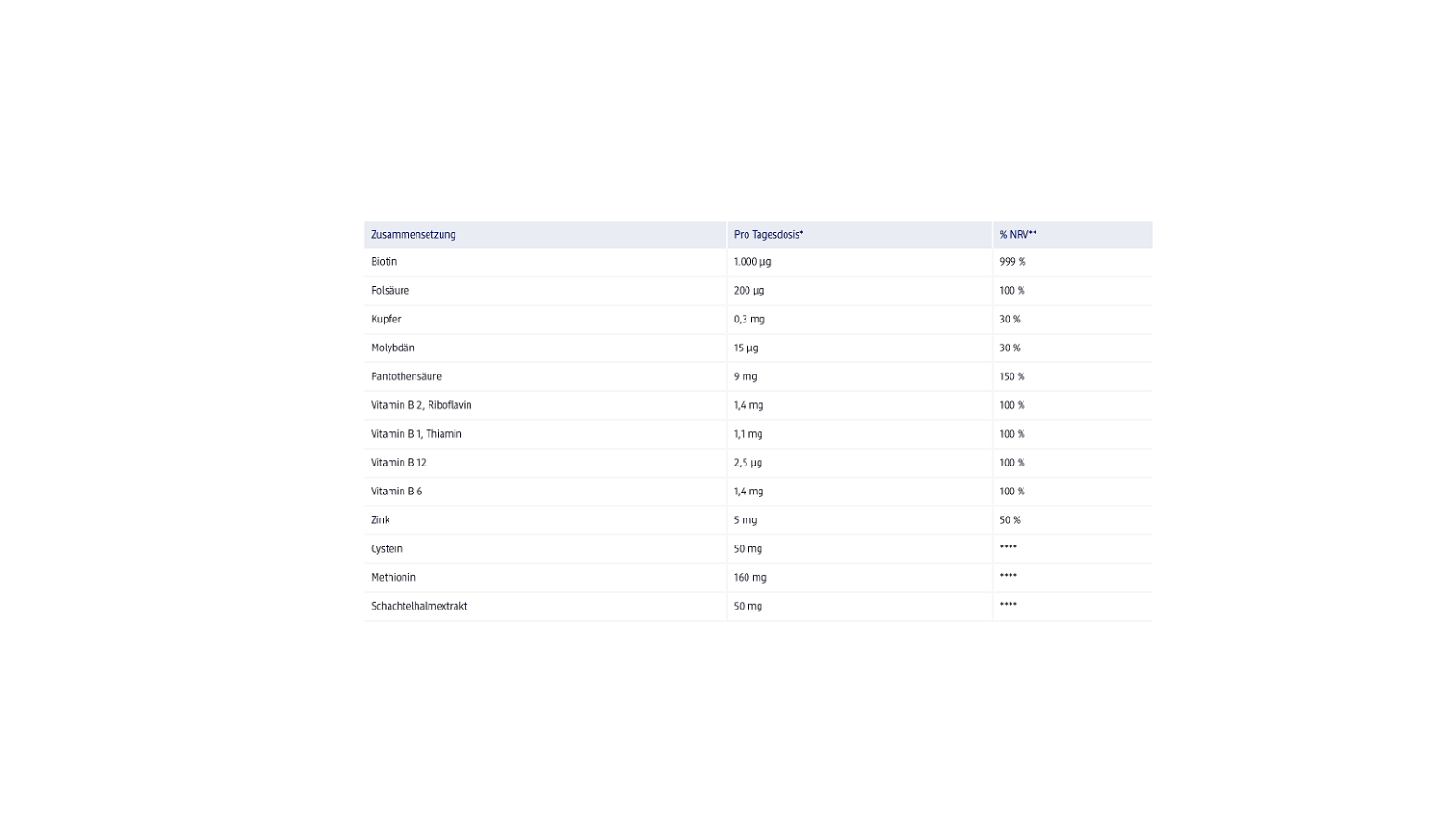 | Zusammensetzung | Pro Tagesdosis* | % NRV** |
|---|---|---|
| Biotin | 1.000 µg | 999 % |
| Folsäure | 200 µg | 100 % |
| Kupfer | 0,3 mg | 30 % |
| Molybdän | 15 µg | 30 % |
| Pantothensäure | 9 mg | 150 % |
| Vitamin B 2, Riboflavin | 1,4 mg | 100 % |
| Vitamin B 1, Thiamin | 1,1 mg | 100 % |
| Vitamin B 12 | 2,5 µg | 100 % |
| Vitamin B 6 | 1,4 mg | 100 % |
| Zink | 5 mg | 50 % |
| Cystein | 50 mg | **** |
| Methionin | 160 mg | **** |
| Schachtelhalmextrakt | 50 mg | **** |